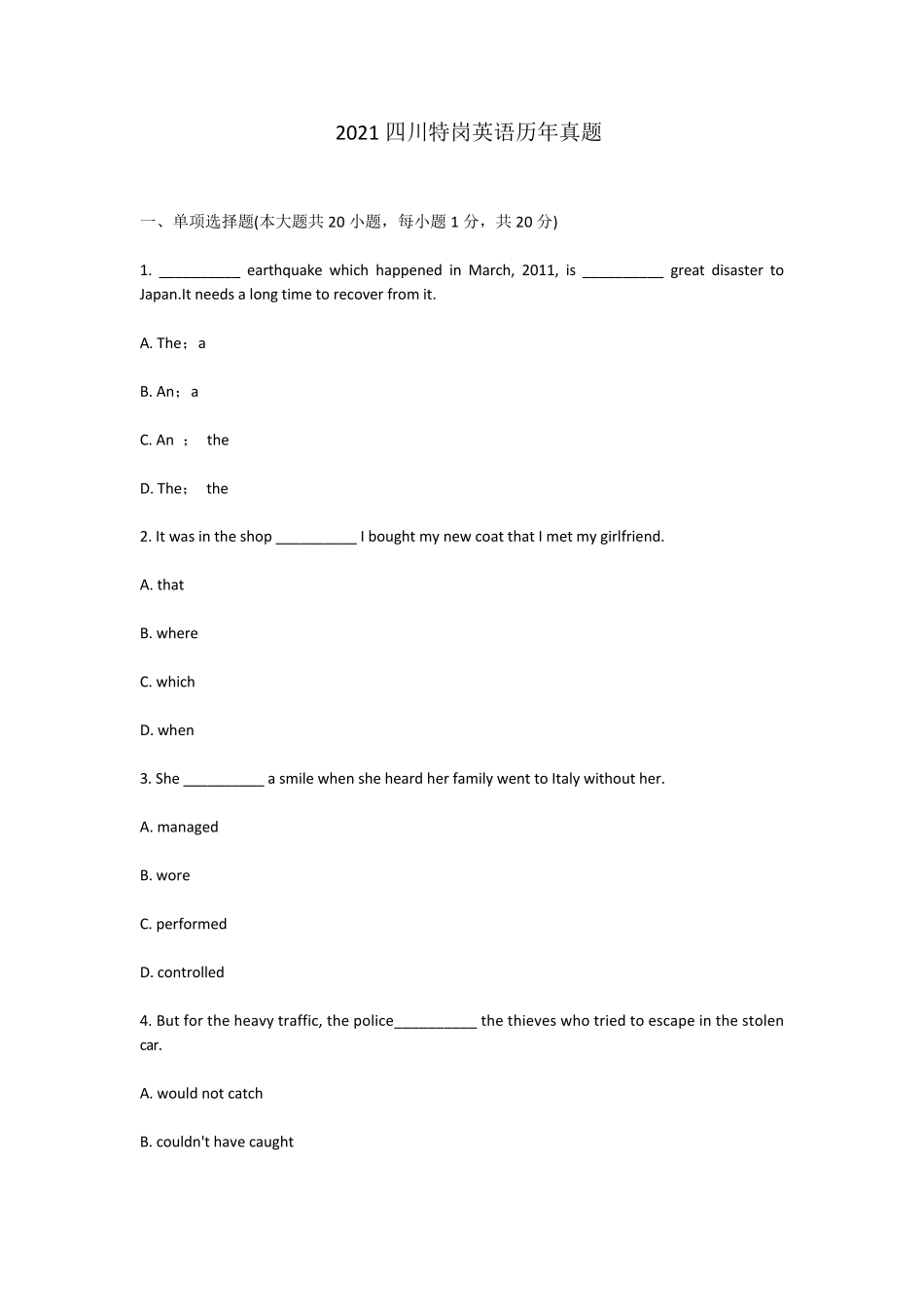 2021 四川特岗英语历年真题

一、单项选择题(本大题共 20 小题，每小题 1 分，共 20 分)

1. __________ earthquake which happened in March, 2011, is __________ great disaster to Japan.It needs a long time to recover from it.

A. The；a

B. An；a

C. An ； the

D. The； the

2. It was in the shop __________ I bought my new coat that I met my girlfriend.

A. that

B. where

C. which

D. when

3. She __________ a smile when she heard her family went to Italy without her.

A. managed

B. wore

C. performed

D. controlled

4. But for the heavy traffic, the police__________ the thieves who tried to escape in the stolen car.

A. would not catch

B. couldn't have caught